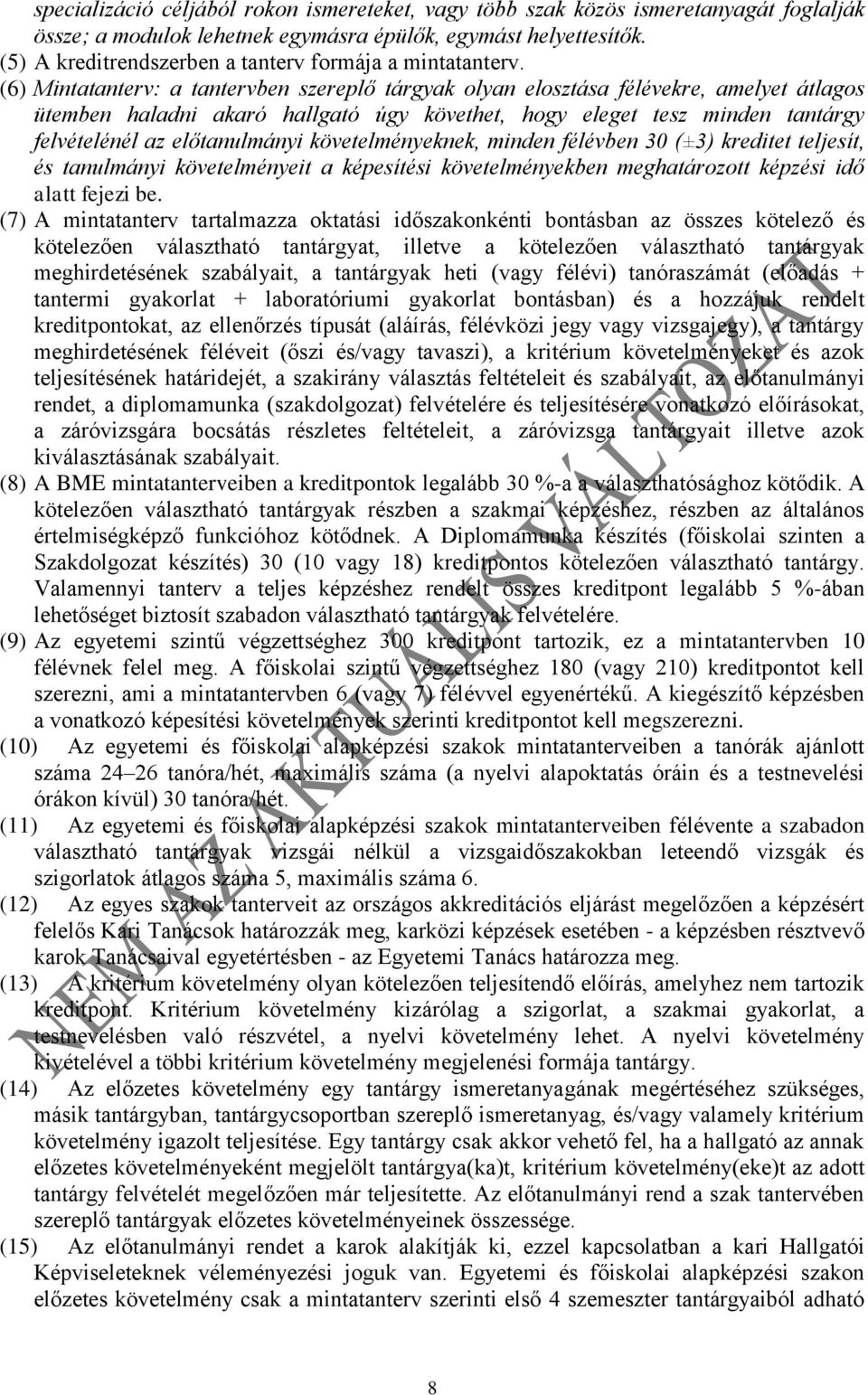 specializáció céljából rokon ismereteket, vagy több szak közös ismeretanyagát foglalják össze; a modulok lehetnek egymásra épülők, egymást helyettesítők.
(5) A kreditrendszerben a tanterv formája a mintatanterv.
(6) Mintatanterv: a tantervben szereplő tárgyak olyan elosztása félévekre, amelyet átlagos ütemben haladni akaró hallgató úgy követhet, hogy eleget tesz minden tantárgy felvételénél az előtanulmányi követelményeknek, minden félévben 30 (±3) kreditet teljesít, és tanulmányi követelményeit a képesítési követelményekben meghatározott képzési idő alatt fejezi be.
(7) A mintatanterv tartalmazza oktatási időszakonkénti bontásban az összes kötelező és kötelezően választható tantárgyat, illetve a kötelezően választható tantárgyak meghirdetésének szabályait, a tantárgyak heti (vagy félévi) tanóraszámát (előadás + tantermi gyakorlat + laboratóriumi gyakorlat bontásban) és a hozzájuk rendelt kreditpontokat, az ellenőrzés típusát (aláírás, félévközi jegy vagy vizsgajegy), a tantárgy meghirdetésének féléveit (őszi és/vagy tavaszi), a kritérium követelményeket és azok teljesítésének határidejét, a szakirány választás feltételeit és szabályait, az előtanulmányi rendet, a diplomamunka (szakdolgozat) felvételére és teljesítésére vonatkozó előírásokat, a záróvizsgára bocsátás részletes feltételeit, a záróvizsga tantárgyait illetve azok kiválasztásának szabályait.
(8) A BME mintatanterveiben a kreditpontok legalább 30 %-a a választhatósághoz kötődik. A kötelezően választható tantárgyak részben a szakmai képzéshez, részben az általános értelmiségképző funkcióhoz kötődnek. A Diplomamunka készítés (főiskolai szinten a Szakdolgozat készítés) 30 (10 vagy 18) kreditpontos kötelezően választható tantárgy. Valamennyi tanterv a teljes képzéshez rendelt összes kreditpont legalább 5 %-ában lehetőséget biztosít szabadon választható tantárgyak felvételére.
(9) Az egyetemi szintű végzettséghez 300 kreditpont tartozik, ez a mintatantervben 10 félévnek felel meg. A főiskolai szintű végzettséghez 180 (vagy 210) kreditpontot kell szerezni, ami a mintatantervben 6 (vagy 7) félévvel egyenértékű. A kiegészítő képzésben a vonatkozó képesítési követelmények szerinti kreditpontot kell megszerezni.
(10) Az egyetemi és főiskolai alapképzési szakok mintatanterveiben a tanórák ajánlott száma 24–26 tanóra/hét, maximális száma (a nyelvi alapoktatás óráin és a testnevelési órákon kívül) 30 tanóra/hét.
(11) Az egyetemi és főiskolai alapképzési szakok mintatanterveiben félévente a szabadon választható tantárgyak vizsgái nélkül a vizsgaidőszakokban leteendő vizsgák és szigorlatok átlagos száma 5, maximális száma 6.
(12) Az egyes szakok tanterveit az országos akkreditációs eljárást megelőzően a képzésért felelős Kari Tanácsok határozzák meg, karközi képzések esetében - a képzésben résztvevő karok Tanácsaival egyetértésben - az Egyetemi Tanács határozza meg.
(13) A kritérium követelmény olyan kötelezően teljesítendő előírás, amelyhez nem tartozik kreditpont. Kritérium követelmény kizárólag a szigorlat, a szakmai gyakorlat, a testnevelésben való részvétel, a nyelvi követelmény lehet. A nyelvi követelmény kivételével a többi kritérium követelmény megjelenési formája tantárgy.
(14) Az előzetes követelmény egy tantárgy ismeretanyagának megértéséhez szükséges, másik tantárgyban, tantárgycsoportban szereplő ismeretanyag, és/vagy valamely kritérium követelmény igazolt teljesítése. Egy tantárgy csak akkor vehető fel, ha a hallgató az annak előzetes követelményeként megjelölt tantárgya(ka)t, kritérium követelmény(eke)t az adott tantárgy felvételét megelőzően már teljesítette. Az előtanulmányi rend a szak tantervében szereplő tantárgyak előzetes követelményeinek összessége.
(15) Az előtanulmányi rendet a karok alakítják ki, ezzel kapcsolatban a kari Hallgatói Képviseleteknek véleményezési joguk van. Egyetemi és főiskolai alapképzési szakon előzetes követelmény csak a mintatanterv szerinti első 4 szemeszter tantárgyaiból adható

NEM AZ AKTUÁLIS VÁLTOZAT

8